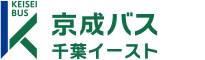 KEISEI BUS

京成バス
千葉イースト